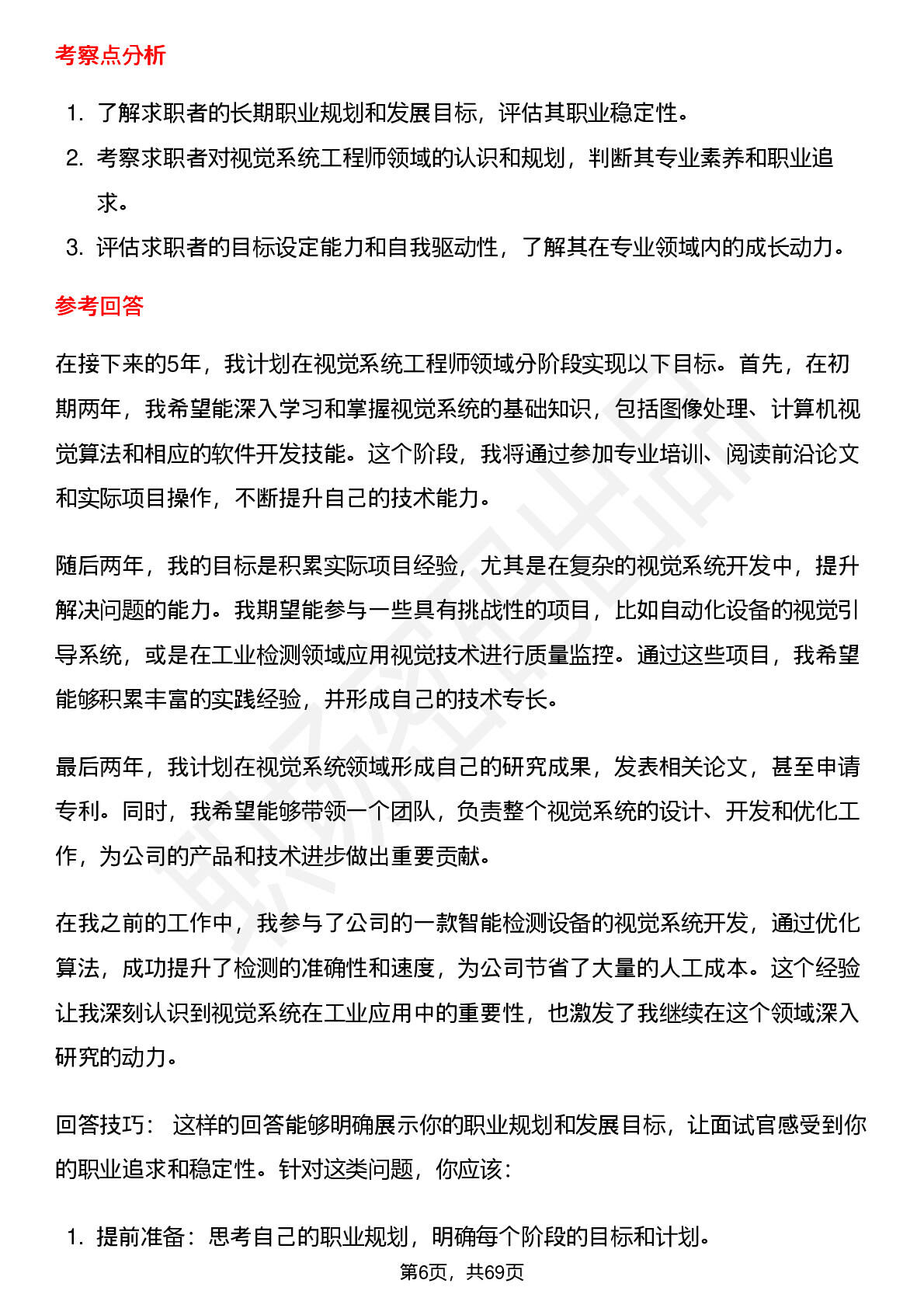 考察点分析

1. 了解求职者的长期职业规划和发展目标，评估其职业稳定性。
2. 考察求职者对视觉系统工程师领域的认识和规划，判断其专业素养和职业追求。
3. 评估求职者的目标设定能力和自我驱动性，了解其在专业领域内的成长动力。

参考回答

在接下来的5年，我计划在视觉系统工程师领域分阶段实现以下目标。首先，在初期两年，我希望能深入学习和掌握视觉系统的基础知识，包括图像处理、计算机视觉算法和相应的软件开发技能。这个阶段，我将通过参加专业培训、阅读前沿论文和实际项目操作，不断提升自己的技术能力。

随后两年，我的目标是积累实际项目经验，尤其是在复杂的视觉系统开发中，提升解决问题的能力。我期望能参与一些具有挑战性的项目，比如自动化设备的视觉引导系统，或是在工业检测领域应用视觉技术进行质量监控。通过这些项目，我希望能够积累丰富的实践经验，并形成自己的技术专长。

最后两年，我计划在视觉系统领域形成自己的研究成果，发表相关论文，甚至申请专利。同时，我希望能够带领一个团队，负责整个视觉系统的设计、开发和优化工作，为公司的产品和技术进步做出重要贡献。

在我之前的工作中，我参与了公司的一款智能检测设备的视觉系统开发，通过优化算法，成功提升了检测的准确性和速度，为公司节省了大量的人工成本。这个经验让我深刻认识到视觉系统在工业应用中的重要性，也激发了我继续在这个领域深入研究的动力。

回答技巧： 这样的回答能够明确展示你的职业规划和发展目标，让面试官感受到你的职业追求和稳定性。针对这类问题，你应该：

1. 提前准备：思考自己的职业规划，明确每个阶段的目标和计划。

第6页，共69页